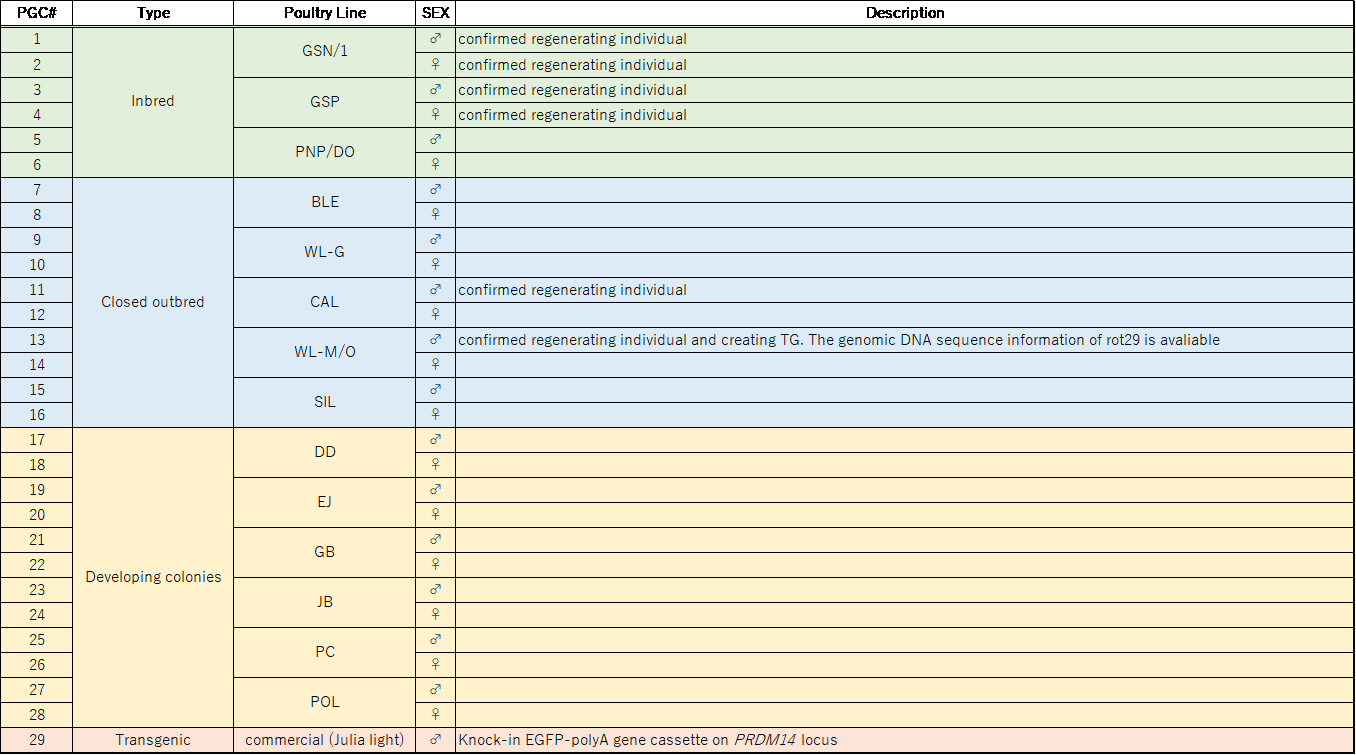 | PGC# | Type | Poultry Line | SEX | Description |
|---|---|---|---|---|
| 1 | Inbred | GSN/1 | ♂ | confirmed regenerating individual |
| 2 | | | ♀ | confirmed regenerating individual |
| 3 | | GSP | ♂ | confirmed regenerating individual |
| 4 | | | ♀ | confirmed regenerating individual |
| 5 | | PNP/DO | ♂ | |
| 6 | | | ♀ | |
| 7 | Closed outbred | BLE | ♂ | |
| 8 | | | ♀ | |
| 9 | | WL-G | ♂ | |
| 10 | | | ♀ | |
| 11 | | CAL | ♂ | confirmed regenerating individual |
| 12 | | | ♀ | |
| 13 | | WL-M/O | ♂ | confirmed regenerating individual and creating TG. The genomic DNA sequence information of rot29 is avaliable |
| 14 | | | ♀ | |
| 15 | | SIL | ♂ | |
| 16 | | | ♀ | |
| 17 | Developing colonies | DD | ♂ | |
| 18 | | | ♀ | |
| 19 | | EJ | ♂ | |
| 20 | | | ♀ | |
| 21 | | GB | ♂ | |
| 22 | | | ♀ | |
| 23 | | JB | ♂ | |
| 24 | | | ♀ | |
| 25 | | PC | ♂ | |
| 26 | | | ♀ | |
| 27 | | POL | ♂ | |
| 28 | | | ♀ | |
| 29 | Transgenic | commercial (Julia light) | ♂ | Knock-in EGFP-polyA gene cassette on PRDM14 locus |